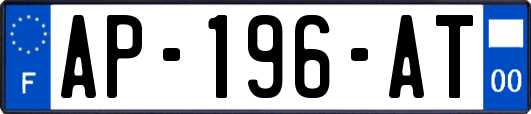 F
AP-196-AT
00